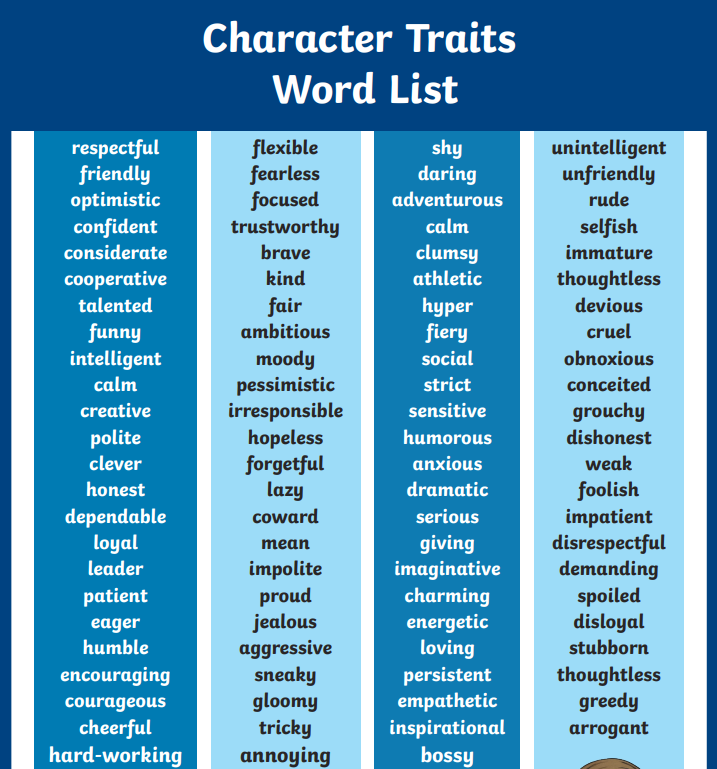 Character Traits
Word List

respectful
friendly
optimistic
confident
considerate
cooperative
talented
funny
intelligent
calm
creative
polite
clever
honest
dependable
loyal
leader
patient
eager
humble
encouraging
courageous
cheerful
hard-working

flexible
fearless
focused
trustworthy
brave
kind
fair
ambitious
moody
pessimistic
irresponsible
hopeless
forgetful
lazy
coward
mean
impolite
proud
jealous
aggressive
sneaky
gloomy
tricky
annoying

shy
daring
adventurous
calm
clumsy
athletic
hyper
fiery
social
strict
sensitive
humorous
anxious
dramatic
serious
giving
imaginative
charming
energetic
loving
persistent
empathetic
inspirational
bossy

unintelligent
unfriendly
rude
selfish
immature
thoughtless
devious
cruel
obnoxious
conceited
grouchy
dishonest
weak
foolish
impatient
disrespectful
demanding
spoiled
disloyal
stubborn
thoughtless
greedy
arrogant